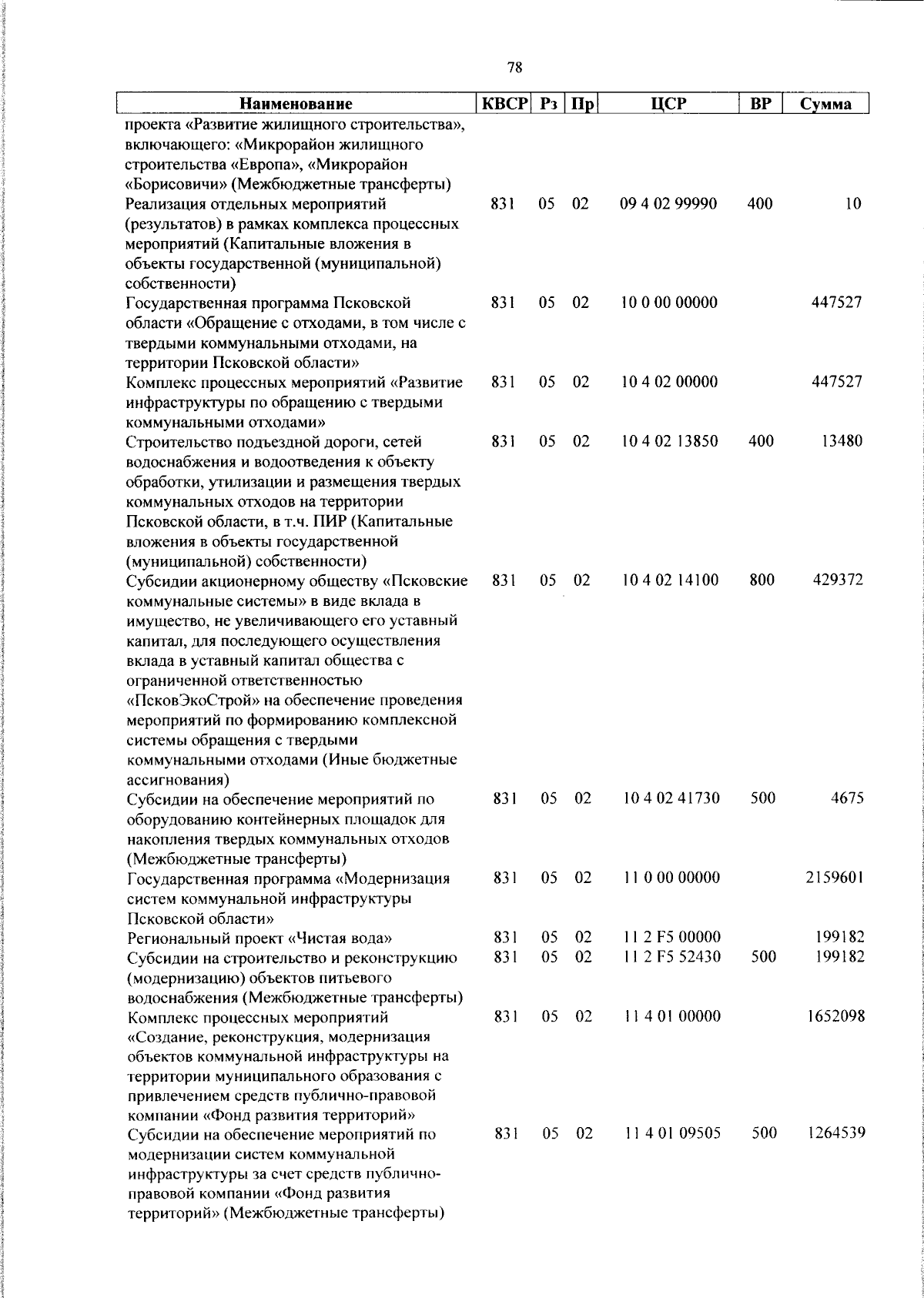 78

| Наименование | КВСР | Рз | Пр | ЦСР | ВР | Сумма |
|---|---|---|---|---|---|---|
| проекта «Развитие жилищного строительства», включающего: «Микрорайон жилищного строительства «Европа», «Микрорайон «Борисовичи» (Межбюджетные трансферты) | | | | | | |
| Реализация отдельных мероприятий (результатов) в рамках комплекса процессных мероприятий (Капитальные вложения в объекты государственной (муниципальной) собственности) | 831 | 05 | 02 | 09 4 02 99990 | 400 | 10 |
| Государственная программа Псковской области «Обращение с отходами, в том числе с твердыми коммунальными отходами, на территории Псковской области» | 831 | 05 | 02 | 10 0 00 00000 | | 447527 |
| Комплекс процессных мероприятий «Развитие инфраструктуры по обращению с твердыми коммунальными отходами» | 831 | 05 | 02 | 10 4 02 00000 | | 447527 |
| Строительство подъездной дороги, сетей водоснабжения и водоотведения к объекту обработки, утилизации и размещения твердых коммунальных отходов на территории Псковской области, в т.ч. ПИР (Капитальные вложения в объекты государственной (муниципальной) собственности) | 831 | 05 | 02 | 10 4 02 13850 | 400 | 13480 |
| Субсидии акционерному обществу «Псковские коммунальные системы» в виде вклада в имущество, не увеличивающего его уставный капитал, для последующего осуществления вклада в уставный капитал общества с ограниченной ответственностью «ПсковЭкоСтрой» на обеспечение проведения мероприятий по формированию комплексной системы обращения с твердыми коммунальными отходами (Иные бюджетные ассигнования) | 831 | 05 | 02 | 10 4 02 14100 | 800 | 429372 |
| Субсидии на обеспечение мероприятий по оборудованию контейнерных площадок для накопления твердых коммунальных отходов (Межбюджетные трансферты) | 831 | 05 | 02 | 10 4 02 41730 | 500 | 4675 |
| Государственная программа «Модернизация систем коммунальной инфраструктуры Псковской области» | 831 | 05 | 02 | 11 0 00 00000 | | 2159601 |
| Региональный проект «Чистая вода» | 831 | 05 | 02 | 11 2 F5 00000 | | 199182 |
| Субсидии на строительство и реконструкцию (модернизацию) объектов питьевого водоснабжения (Межбюджетные трансферты) | 831 | 05 | 02 | 11 2 F5 52430 | 500 | 199182 |
| Комплекс процессных мероприятий «Создание, реконструкция, модернизация объектов коммунальной инфраструктуры на территории муниципального образования с привлечением средств публично-правовой компании «Фонд развития территорий» | 831 | 05 | 02 | 11 4 01 00000 | | 1652098 |
| Субсидии на обеспечение мероприятий по модернизации систем коммунальной инфраструктуры за счет средств публично-правовой компании «Фонд развития территорий» (Межбюджетные трансферты) | 831 | 05 | 02 | 11 4 01 09505 | 500 | 1264539 |